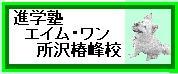 進学塾
エイム・ワン
所沢椿峰校